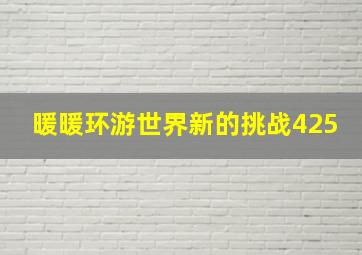 暖暖环游世界新的挑战425